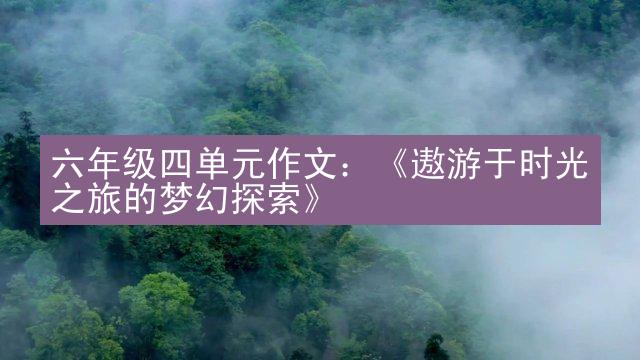 六年级四单元作文：《遨游于时光之旅的梦幻探索》